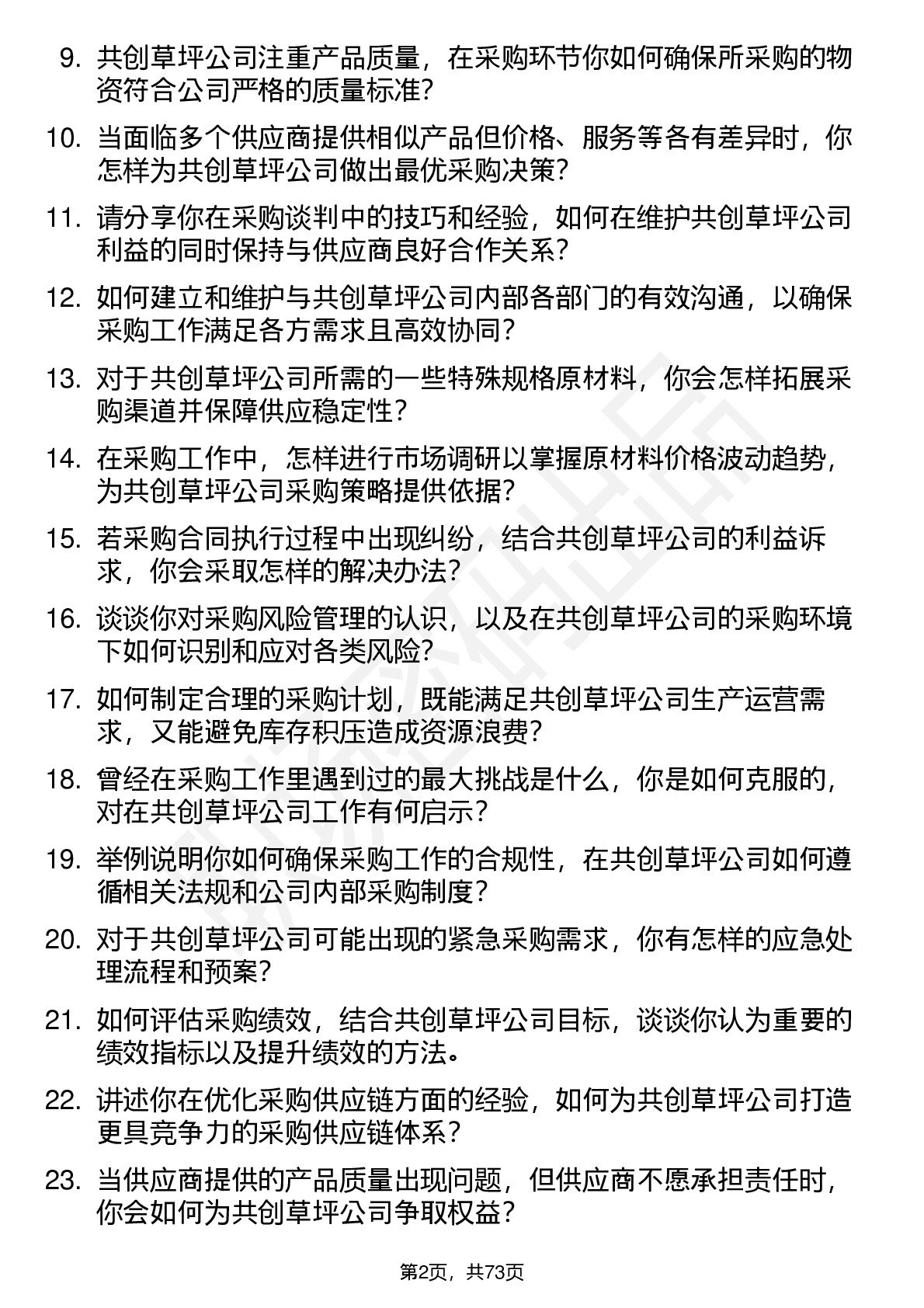 9. 共创草坪公司注重产品质量，在采购环节你如何确保所采购的物资符合公司严格的质量标准？

10. 当面临多个供应商提供相似产品但价格、服务等各有差异时，你怎样为共创草坪公司做出最优采购决策？

11. 请分享你在采购谈判中的技巧和经验，如何在维护共创草坪公司利益的同时保持与供应商良好合作关系？

12. 如何建立和维护与共创草坪公司内部各部门的有效沟通，以确保采购工作满足各方需求且高效协同？

13. 对于共创草坪公司所需的一些特殊规格原材料，你会怎样拓展采购渠道并保障供应稳定性？

14. 在采购工作中，怎样进行市场调研以掌握原材料价格波动趋势，为共创草坪公司采购策略提供依据？

15. 若采购合同执行过程中出现纠纷，结合共创草坪公司的利益诉求，你会采取怎样的解决办法？

16. 谈谈你对采购风险管理的认识，以及在共创草坪公司的采购环境下如何识别和应对各类风险？

17. 如何制定合理的采购计划，既能满足共创草坪公司生产运营需求，又能避免库存积压造成资源浪费？

18. 曾经在采购工作里遇到过的最大挑战是什么，你是如何克服的，对在共创草坪公司工作有何启示？

19. 举例说明你如何确保采购工作的合规性，在共创草坪公司如何遵循相关法规和公司内部采购制度？

20. 对于共创草坪公司可能出现的紧急采购需求，你有怎样的应急处理流程和预案？

21. 如何评估采购绩效，结合共创草坪公司目标，谈谈你认为重要的绩效指标以及提升绩效的方法。

22. 讲述你在优化采购供应链方面的经验，如何为共创草坪公司打造更具竞争力的采购供应链体系？

23. 当供应商提供的产品质量出现问题，但供应商不愿承担责任时，你会如何为共创草坪公司争取权益？

第2页，共73页